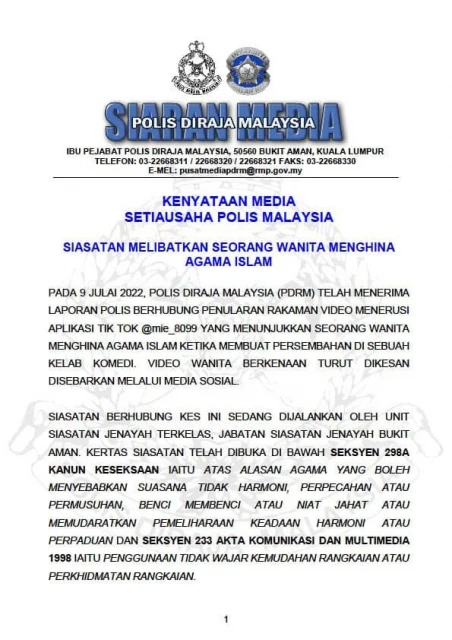 SIARAN MEDIA
POLIS DIRAJA MALAYSIA

IBU PEJABAT POLIS DIRAJA MALAYSIA, 50560 BUKIT AMAN, KUALA LUMPUR
TELEFON: 03-22668311 / 22668320 / 22668321 FAKS: 03-22668330
E-MEL: pusatmediapdrm@rmp.gov.my

KENYATAAN MEDIA
SETIAUSAHA POLIS MALAYSIA

SIASATAN MELIBATKAN SEORANG WANITA MENGHINA AGAMA ISLAM

PADA 9 JULAI 2022, POLIS DIRAJA MALAYSIA (PDRM) TELAH MENERIMA LAPORAN POLIS BERHUBUNG PENULARAN RAKAMAN VIDEO MENERUSI APLIKASI TIK TOK @mie_8099 YANG MENUNJUKKAN SEORANG WANITA MENGHINA AGAMA ISLAM KETIKA MEMBUAT PERSEMBAHAN DI SEBUAH KELAB KOMEDI. VIDEO WANITA BERKENAAN TURUT DIKESAN DISEBARKAN MELALUI MEDIA SOSIAL.

SIASATAN BERHUBUNG KES INI SEDANG DIJALANKAN OLEH UNIT SIASATAN JENAYAH TERKELAS, JABATAN SIASATAN JENAYAH BUKIT AMAN. KERTAS SIASATAN TELAH DIBUKA DI BAWAH SEKSYEN 298A KANUN KESEKSAAN IAITU ATAS ALASAN AGAMA YANG BOLEH MENYEBABKAN SUASANA TIDAK HARMONI, PERPECAHAN ATAU PERMUSUHAN, BENCI MEMBENCI ATAU NIAT JAHAT ATAU MEMUDARATKAN PEMELIHARAAN KEADAAN HARMONI ATAU PERPADUAN DAN SEKSYEN 233 AKTA KOMUNIKASI DAN MULTIMEDIA 1998 IAITU PENGGUNAAN TIDAK WAJAR KEMUDAHAN RANGKAIAN ATAU PERKHIDMATAN RANGKAIAN.

1